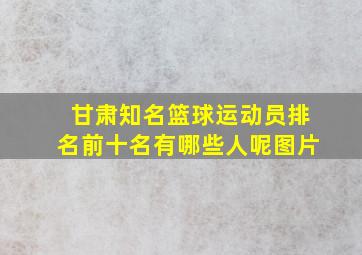 甘肃知名篮球运动员排名前十名有哪些人呢图片